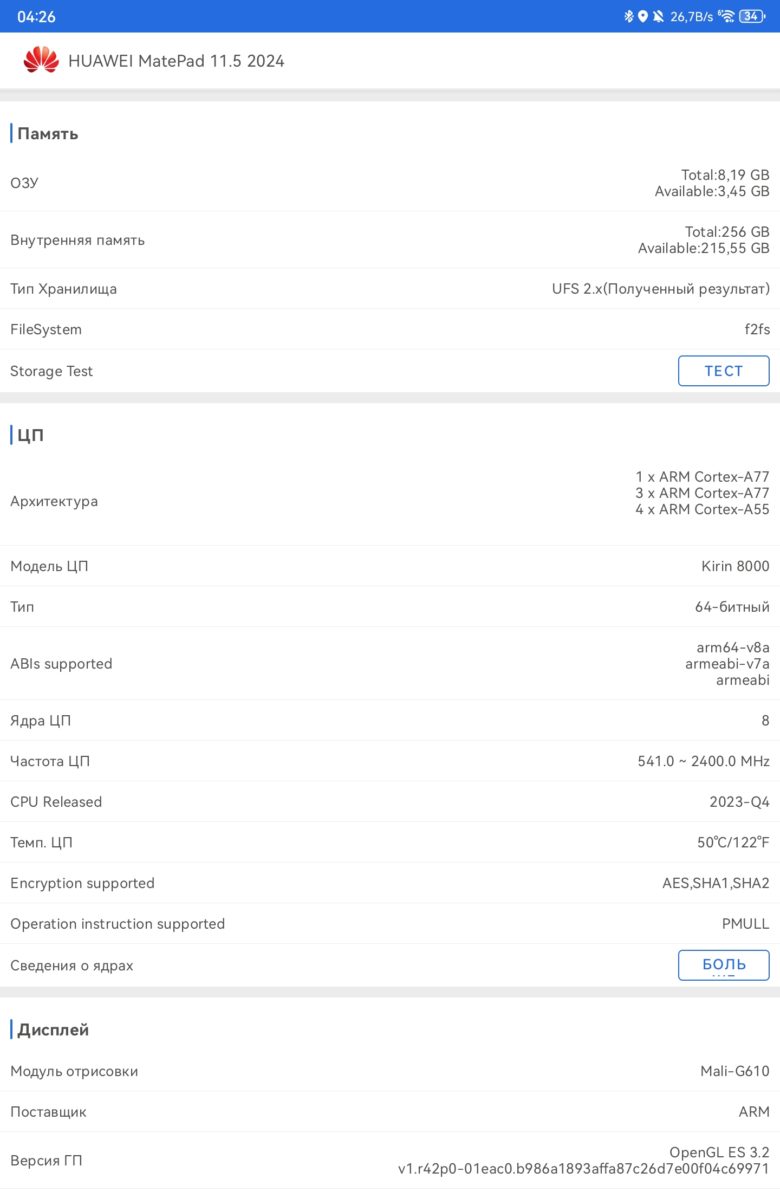 04:26

26,7B/s 34

HUAWEI MatePad 11.5 2024

Память

ОЗУ
Total:8,19 GB
Available:3,45 GB

Внутренняя память
Total:256 GB
Available:215,55 GB

Тип Хранилища
UFS 2.x(Полученный результат)

FileSystem
f2fs

Storage Test
ТЕСТ

ЦП

Архитектура
1 x ARM Cortex-A77
3 x ARM Cortex-A77
4 x ARM Cortex-A55

Модель ЦП
Kirin 8000

Тип
64-битный

ABIs supported
arm64-v8a
armeabi-v7a
armeabi

Ядра ЦП
8

Частота ЦП
541.0 ~ 2400.0 MHz

CPU Released
2023-Q4

Темп. ЦП
50℃/122℉

Encryption supported
AES,SHA1,SHA2

Operation instruction supported
PMULL

Сведения о ядрах
БОЛЬ

Дисплей

Модуль отрисовки
Mali-G610

Поставщик
ARM

Версия ГП
OpenGL ES 3.2
v1.r42p0-01eac0.b986a1893affa87c26d7e00f04c69971